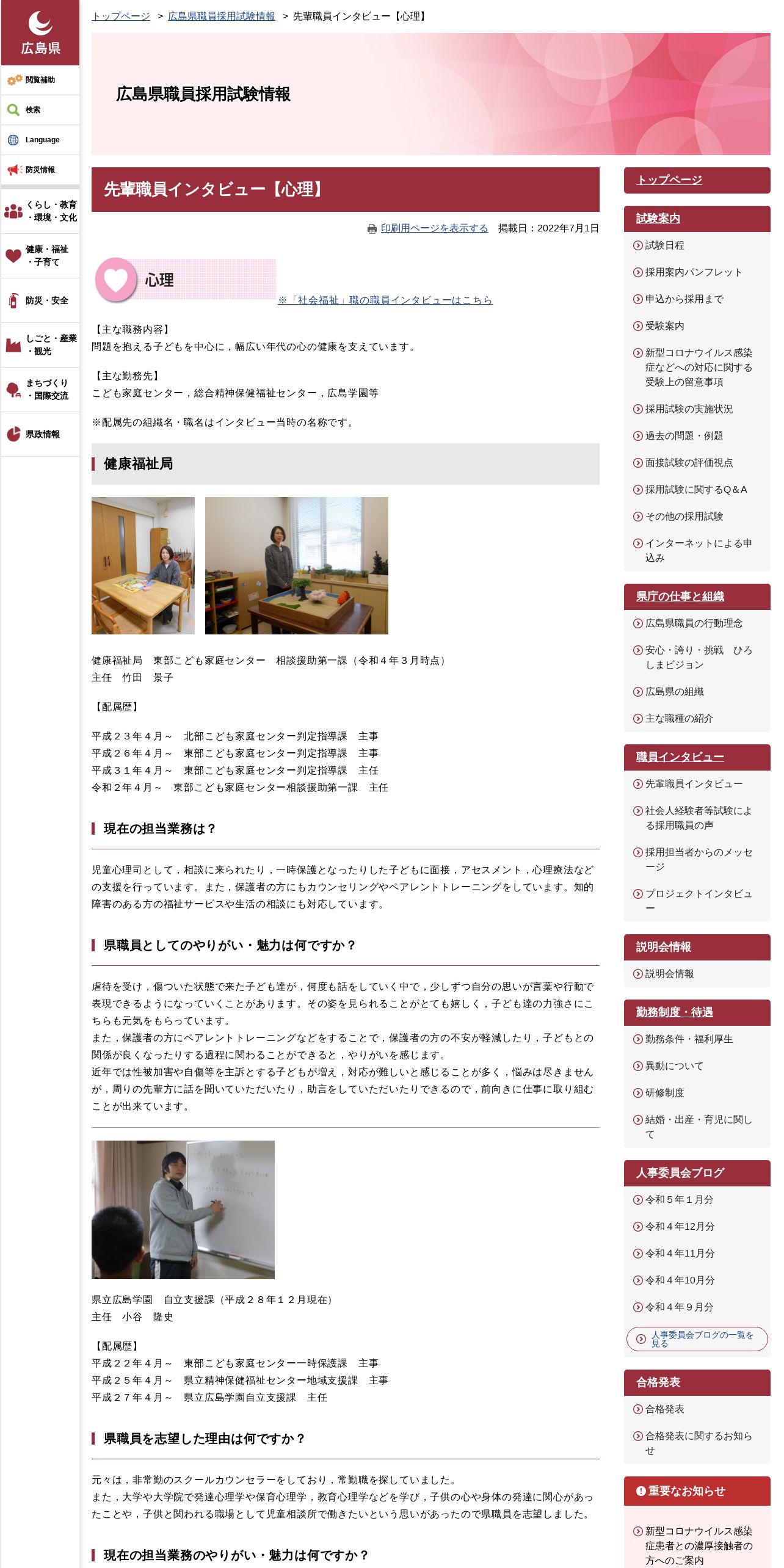 広島県

閲覧補助

検索

Language

防災情報

くらし・教育・環境・文化

健康・福祉・子育て

防災・安全

しごと・産業・観光

まちづくり・国際交流

県政情報

トップページ ＞ 広島県職員採用試験情報 ＞ 先輩職員インタビュー【心理】

広島県職員採用試験情報

先輩職員インタビュー【心理】

印刷用ページを表示する 掲載日：2022年7月1日

心理

※「社会福祉」職の職員インタビューはこちら

【主な職務内容】
問題を抱える子どもを中心に，幅広い年代の心の健康を支えています。

【主な勤務先】
こども家庭センター，総合精神保健福祉センター，広島学園等

※配属先の組織名・職名はインタビュー当時の名称です。

健康福祉局

健康福祉局　東部こども家庭センター　相談援助第一課（令和４年３月時点）
主任　竹田　景子

【配属歴】

平成２３年４月～　北部こども家庭センター判定指導課　主事
平成２６年４月～　東部こども家庭センター判定指導課　主事
平成３１年４月～　東部こども家庭センター判定指導課　主任
令和２年４月～　東部こども家庭センター相談援助第一課　主任

現在の担当業務は？

児童心理司として，相談に来られたり，一時保護となったりした子どもに面接，アセスメント，心理療法などの支援を行っています。また，保護者の方にもカウンセリングやペアレントトレーニングをしています。知的障害のある方の福祉サービスや生活の相談にも対応しています。

県職員としてのやりがい・魅力は何ですか？

虐待を受け，傷ついた状態で来た子ども達が，何度も話をしていく中で，少しずつ自分の思いが言葉や行動で表現できるようになっていくことがあります。その姿を見られることがとても嬉しく，子ども達の力強さにこちらも元気をもらっています。
また，保護者の方にペアレントトレーニングなどをすることで，保護者の方の不安が軽減したり，子どもとの関係が良くなったりする過程に関わることができると，やりがいを感じます。
近年では性被加害や自傷等を主訴とする子どもが増え，対応が難しいと感じることが多く，悩みは尽きませんが，周りの先輩方に話を聞いていただいたり，助言をしていただいたりできるので，前向きに仕事に取り組むことが出来ています。

県立広島学園　自立支援課（平成２８年１２月現在）
主任　小谷　隆史

【配属歴】
平成２２年４月～　東部こども家庭センター一時保護課　主事
平成２５年４月～　県立精神保健福祉センター地域支援課　主事
平成２７年４月～　県立広島学園自立支援課　主任

県職員を志望した理由は何ですか？

元々は，非常勤のスクールカウンセラーをしており，常勤職を探していました。
また，大学や大学院で発達心理学や保育心理学，教育心理学などを学び，子供の心や身体の発達に関心があったことや，子供と関われる職場として児童相談所で働きたいという思いがあったので県職員を志望しました。

現在の担当業務のやりがい・魅力は何ですか？

トップページ

試験案内
試験日程
採用案内パンフレット
申込から採用まで
受験案内
新型コロナウイルス感染症などへの対応に関する受験上の留意事項
採用試験の実施状況
過去の問題・例題
面接試験の評価視点
採用試験に関するQ＆A
その他の採用試験
インターネットによる申込み

県庁の仕事と組織
広島県職員の行動理念
安心・誇り・挑戦　ひろしまビジョン
広島県の組織
主な職種の紹介

職員インタビュー
先輩職員インタビュー
社会人経験者等試験による採用職員の声
採用担当者からのメッセージ
プロジェクトインタビュー

説明会情報
説明会情報

勤務制度・待遇
勤務条件・福利厚生
異動について
研修制度
結婚・出産・育児に関して

人事委員会ブログ
令和５年１月分
令和４年12月分
令和４年11月分
令和４年10月分
令和４年９月分
人事委員会ブログの一覧を見る

合格発表
合格発表
合格発表に関するお知らせ

重要なお知らせ
新型コロナウイルス感染症患者との濃厚接触者の方へのご案内